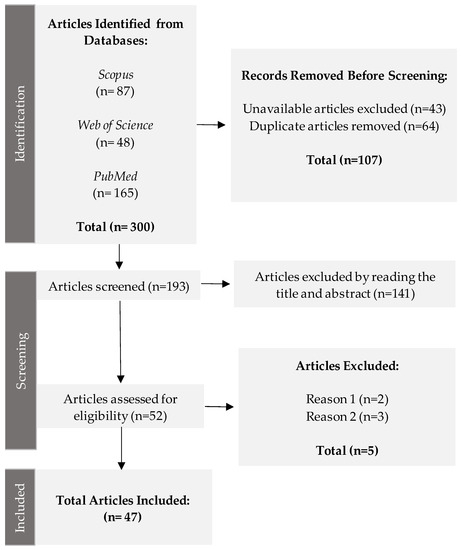 Identification

Articles Identified from Databases:

Scopus
(n= 87)

Web of Science
(n= 48)

PubMed
(n= 165)

Total (n= 300)

Records Removed Before Screening:

Unavailable articles excluded (n=43)
Duplicate articles removed (n=64)

Total (n=107)

Screening

Articles screened (n=193)

Articles excluded by reading the title and abstract (n=141)

Articles assessed for eligibility (n=52)

Articles Excluded:

Reason 1 (n=2)
Reason 2 (n=3)

Total (n=5)

Included

Total Articles Included:
(n= 47)